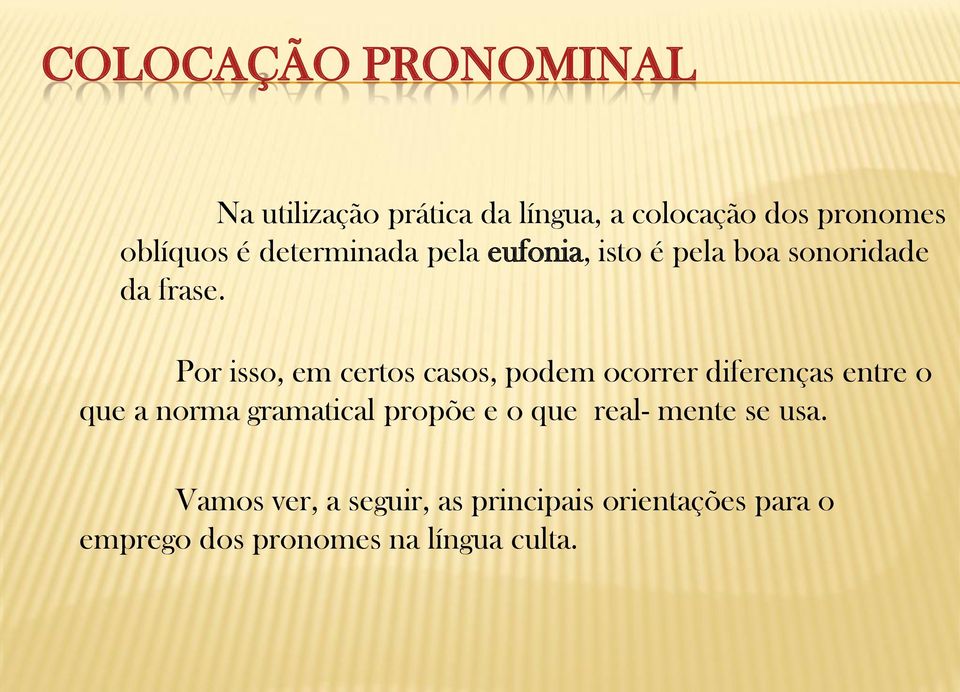 COLOCAÇÃO PRONOMINAL

Na utilização prática da língua, a colocação dos pronomes oblíquos é determinada pela eufonia, isto é pela boa sonoridade da frase.

Por isso, em certos casos, podem ocorrer diferenças entre o que a norma gramatical propõe e o que real- mente se usa.

Vamos ver, a seguir, as principais orientações para o emprego dos pronomes na língua culta.